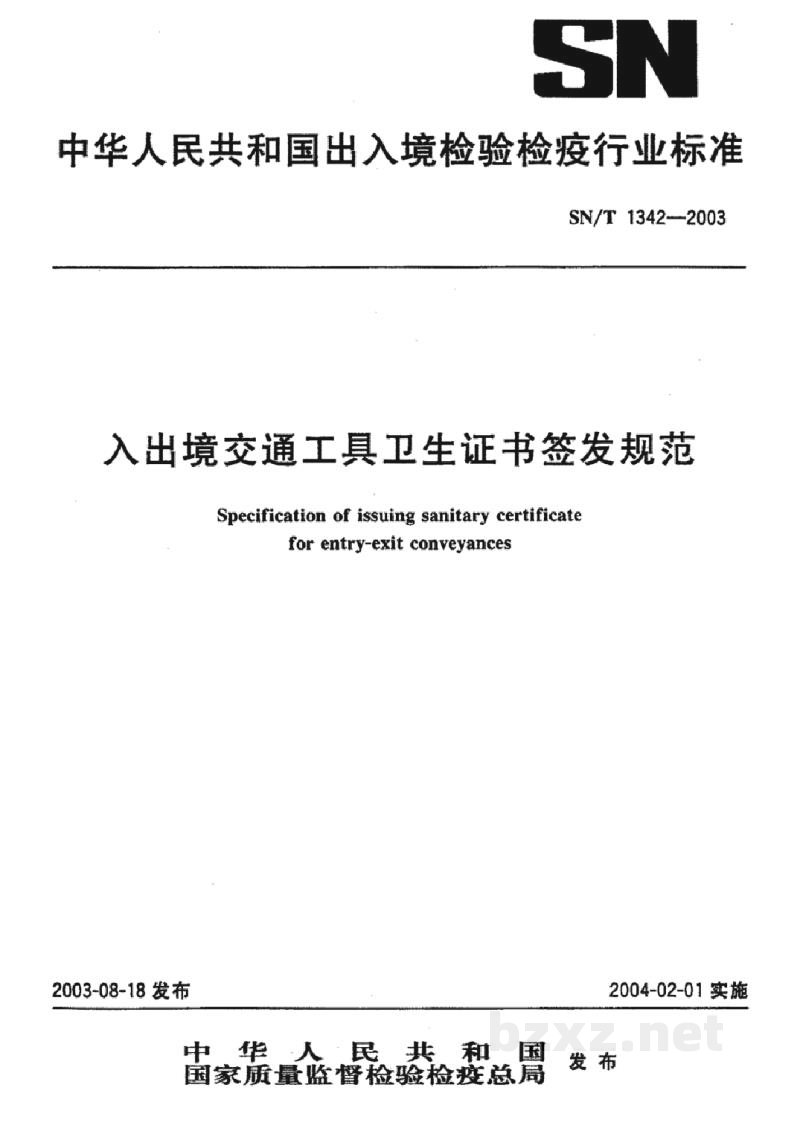 SN

中华人民共和国出入境检验检疫行业标准

SN/T 1342—2003

入出境交通工具卫生证书签发规范

Specification of issuing sanitary certificate for entry-exit conveyances

2003-08-18发布

2004-02-01实施

中华人民共和国
国家质量监督检验检疫总局
发布

bzxz.net